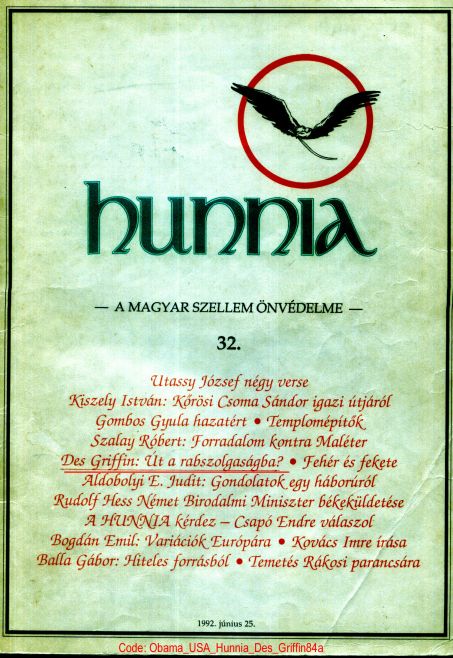 hunnia

— A MAGYAR SZELLEM ÖNVÉDELME —

32.

Utassy József négy verse
Kiszely István: Kőrösi Csoma Sándor igazi útjáról
Gombos Gyula hazatért • Templomépítők
Szalay Róbert: Forradalom kontra Maléter
Des Griffin: Út a rabszolgaságba? • Fehér és fekete
Aldobolyi E. Judit: Gondolatok egy háborúról
Rudolf Hess Német Birodalmi Miniszter békeküldetése
A HUNNIA kérdez – Csapó Endre válaszol
Bogdán Emil: Variációk Európára • Kovács Imre írása
Balla Gábor: Hiteles forrásból • Temetés Rákosi parancsára

1992. június 25.

Code: Obama_USA_Hunnia_Des_Griffin84a